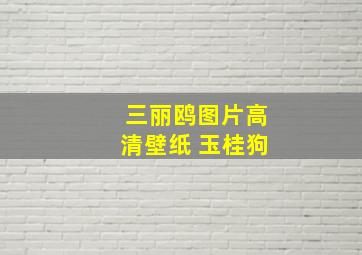 三丽鸥图片高清壁纸 玉桂狗